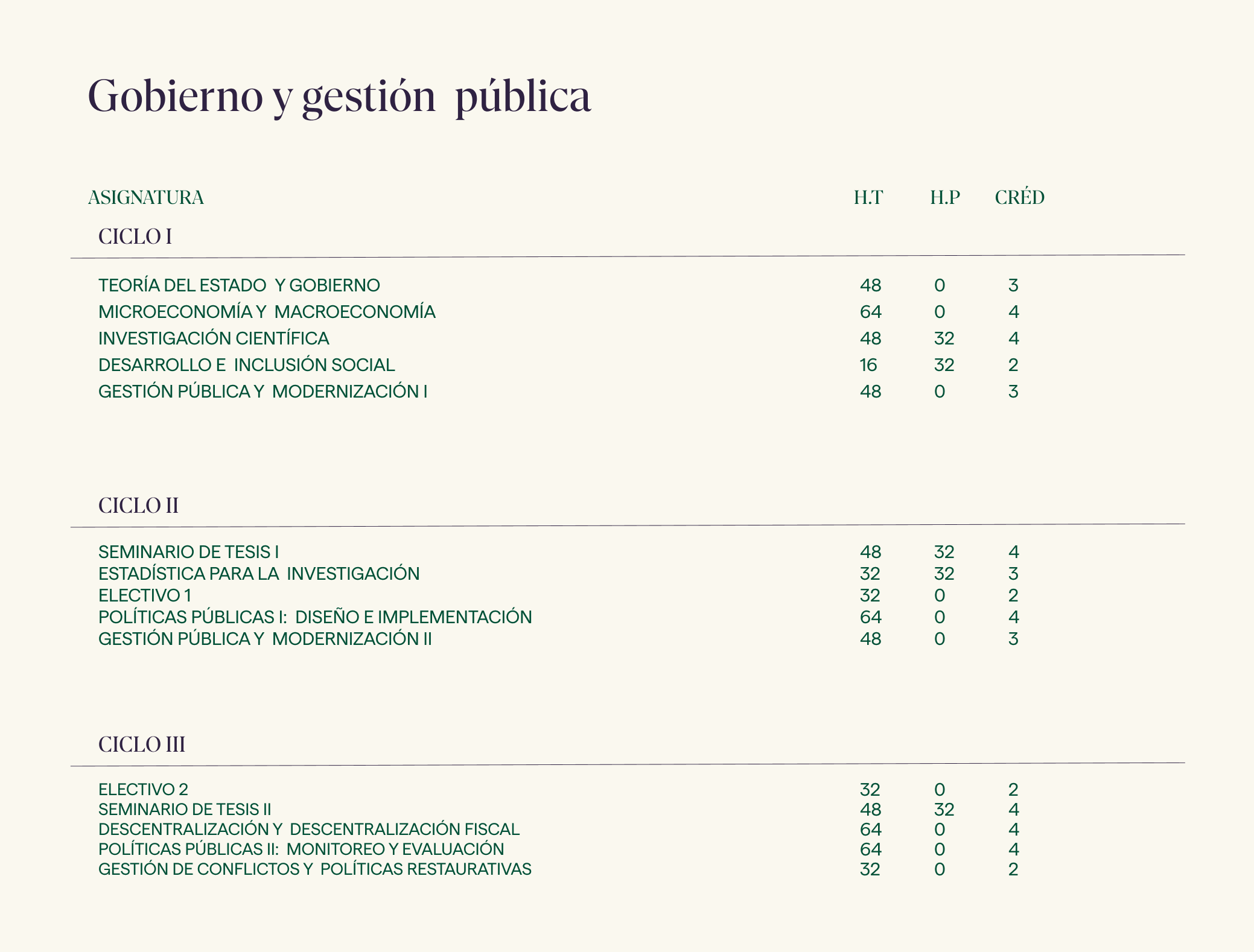 Gobierno y gestión pública

| ASIGNATURA | H.T | H.P | CRÉD |
|---|---|---|---|
| CICLO I | | | |
| TEORÍA DEL ESTADO Y GOBIERNO | 48 | 0 | 3 |
| MICROECONOMÍA Y MACROECONOMÍA | 64 | 0 | 4 |
| INVESTIGACIÓN CIENTÍFICA | 48 | 32 | 4 |
| DESARROLLO E INCLUSIÓN SOCIAL | 16 | 32 | 2 |
| GESTIÓN PÚBLICA Y MODERNIZACIÓN I | 48 | 0 | 3 |
| CICLO II | | | |
| SEMINARIO DE TESIS I | 48 | 32 | 4 |
| ESTADÍSTICA PARA LA INVESTIGACIÓN | 32 | 32 | 3 |
| ELECTIVO 1 | 32 | 0 | 2 |
| POLÍTICAS PÚBLICAS I: DISEÑO E IMPLEMENTACIÓN | 64 | 0 | 4 |
| GESTIÓN PÚBLICA Y MODERNIZACIÓN II | 48 | 0 | 3 |
| CICLO III | | | |
| ELECTIVO 2 | 32 | 0 | 2 |
| SEMINARIO DE TESIS II | 48 | 32 | 4 |
| DESCENTRALIZACIÓN Y DESCENTRALIZACIÓN FISCAL | 64 | 0 | 4 |
| POLÍTICAS PÚBLICAS II: MONITOREO Y EVALUACIÓN | 64 | 0 | 4 |
| GESTIÓN DE CONFLICTOS Y POLÍTICAS RESTAURATIVAS | 32 | 0 | 2 |